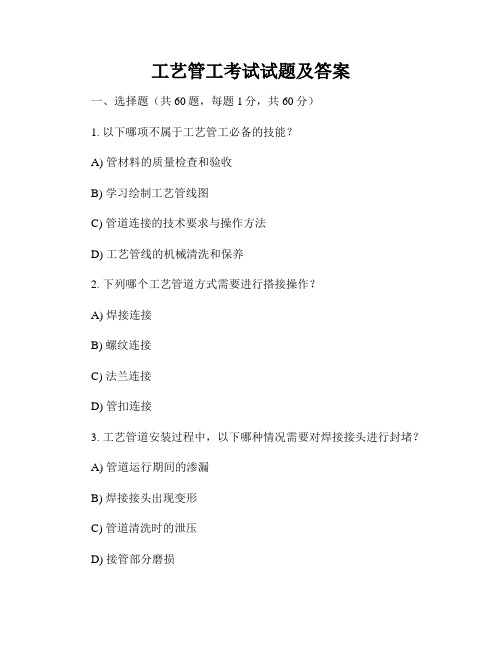 工艺管工考试试题及答案

一、选择题（共 60 题，每题 1 分，共 60 分）

1. 以下哪项不属于工艺管工必备的技能？

A) 管材料的质量检查和验收

B) 学习绘制工艺管线图

C) 管道连接的技术要求与操作方法

D) 工艺管线的机械清洗和保养

2. 下列哪个工艺管道方式需要进行搭接操作？

A) 焊接连接

B) 螺纹连接

C) 法兰连接

D) 管扣连接

3. 工艺管道安装过程中，以下哪种情况需要对焊接接头进行封堵？

A) 管道运行期间的渗漏

B) 焊接接头出现变形

C) 管道清洗时的泄压

D) 接管部分磨损